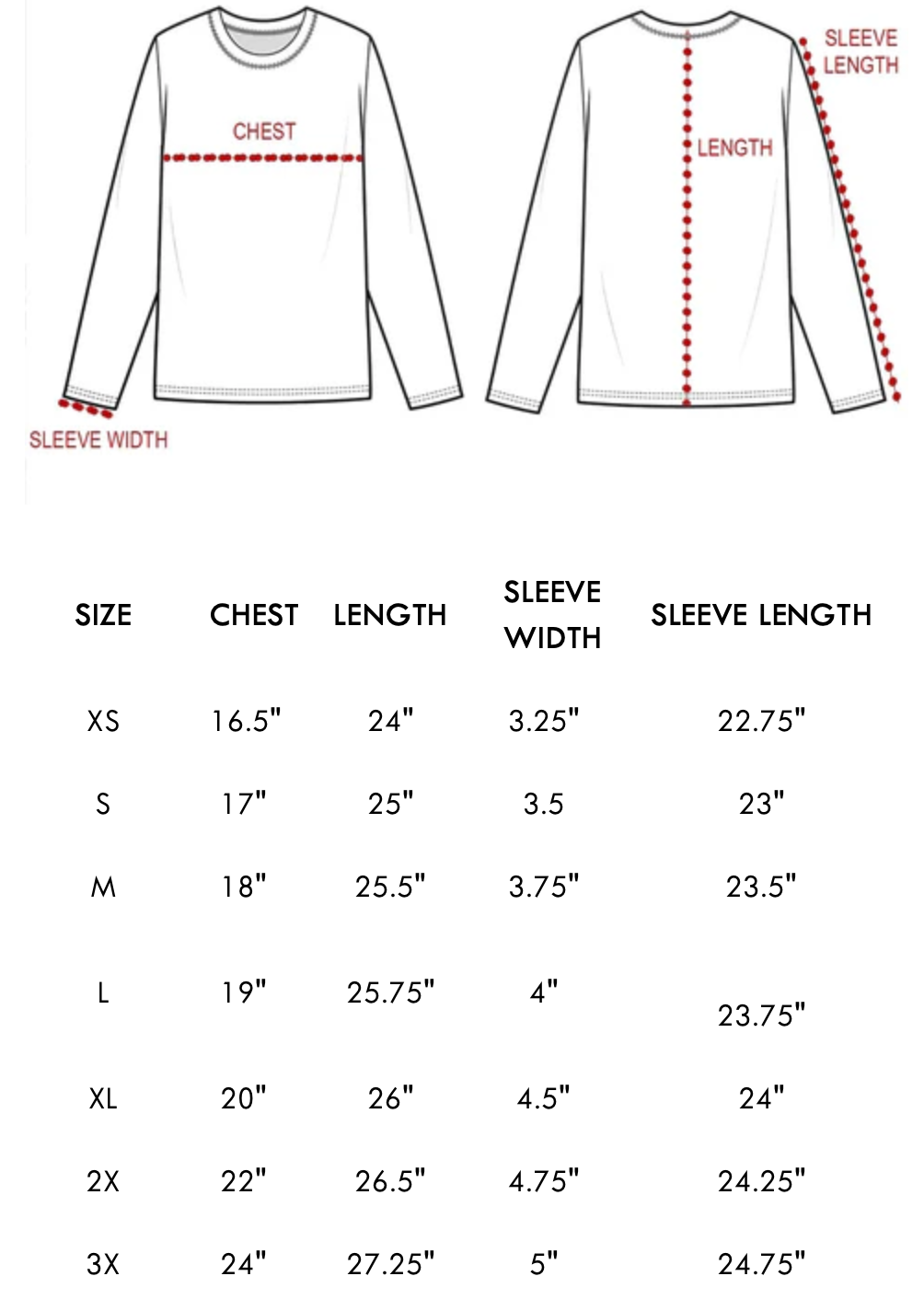 CHEST

SLEEVE WIDTH

SLEEVE LENGTH

LENGTH

| SIZE | CHEST | LENGTH | SLEEVE WIDTH | SLEEVE LENGTH |
|---|---|---|---|---|
| XS | 16.5" | 24" | 3.25" | 22.75" |
| S | 17" | 25" | 3.5 | 23" |
| M | 18" | 25.5" | 3.75" | 23.5" |
| L | 19" | 25.75" | 4" | 23.75" |
| XL | 20" | 26" | 4.5" | 24" |
| 2X | 22" | 26.5" | 4.75" | 24.25" |
| 3X | 24" | 27.25" | 5" | 24.75" |